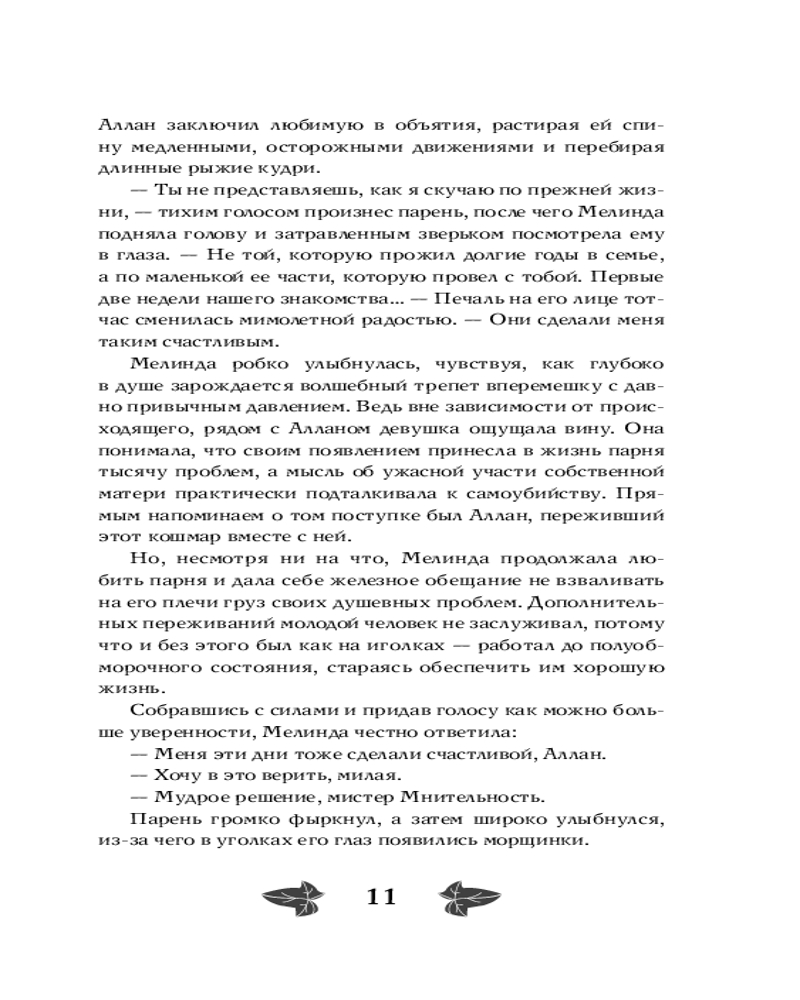 Аллан заключил любимую в объятия, растирая ей спину медленными, осторожными движениями и перебирая длинные рыжие кудри.

— Ты не представляешь, как я скучаю по прежней жизни, — тихим голосом произнес парень, после чего Мелинда подняла голову и затравленным зверьком посмотрела ему в глаза. — Не той, которую прожил долгие годы в семье, а по маленькой ее части, которую провел с тобой. Первые две недели нашего знакомства... — Печаль на его лице тотчас сменилась мимолетной радостью. — Они сделали меня таким счастливым.

Мелинда робко улыбнулась, чувствуя, как глубоко в душе зарождается волшебный трепет вперемешку с давно привычным давлением. Ведь вне зависимости от происходящего, рядом с Алланом девушка ощущала вину. Она понимала, что своим появлением принесла в жизнь парня тысячу проблем, а мысль об ужасной участи собственной матери практически подталкивала к самоубийству. Прямым напоминаем о том поступке был Аллан, переживший этот кошмар вместе с ней.

Но, несмотря ни на что, Мелинда продолжала любить парня и дала себе железное обещание не взваливать на его плечи груз своих душевных проблем. Дополнительных переживаний молодой человек не заслуживал, потому что и без этого был как на иголках — работал до полуобморочного состояния, стараясь обеспечить им хорошую жизнь.

Собравшись с силами и придав голосу как можно больше уверенности, Мелинда честно ответила:

— Меня эти дни тоже сделали счастливой, Аллан.

— Хочу в это верить, милая.

— Мудрое решение, мистер Мнительность.

Парень громко фыркнул, а затем широко улыбнулся, из-за чего в уголках его глаз появились морщинки.

11